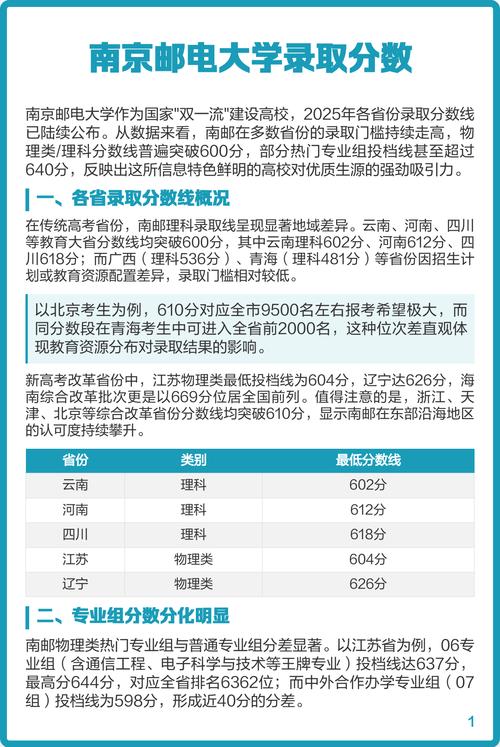 南京邮电大学录取分数

南京邮电大学作为国家"双一流"建设高校，2025年各省份录取分数线已陆续公布。从数据来看，南邮在多数省份的录取门槛持续走高，物理类/理科分数线普遍突破600分，部分热门专业组投档线甚至超过640分，反映出这所信息特色鲜明的高校对优质生源的强劲吸引力。

一、各省录取分数线概况

在传统高考省份，南邮理科录取线呈现显著地域差异。云南、河南、四川等教育大省分数线均突破600分，其中云南理科602分、河南612分、四川618分；而广西（理科536分）、青海（理科481分）等省份因招生计划或教育资源配置差异，录取门槛相对较低。

以北京考生为例，610分对应全市9500名左右报考希望极大，而同分数段在青海考生中可进入全省前2000名，这种位次差直观体现教育资源分布对录取结果的影响。

新高考改革省份中，江苏物理类最低投档线为604分，辽宁达626分，海南综合改革批次更是以669分位居全国前列。值得注意的是，浙江、天津、北京等综合改革省份分数线均突破610分，显示南邮在东部沿海地区的认可度持续攀升。

| 省份 | 类别 | 最低分数线 |
|---|---|---|
| 云南 | 理科 | 602分 |
| 河南 | 理科 | 612分 |
| 四川 | 理科 | 618分 |
| 江苏 | 物理类 | 604分 |
| 辽宁 | 物理类 | 626分 |

二、专业组分数分化明显

南邮物理类热门专业组与普通专业组分差显著。以江苏省为例，06专业组（含通信工程、电子科学与技术等王牌专业）投档线达637分，最高分644分，对应全省排名6362位；而中外合作办学专业组（07组）投档线为598分，形成近40分的分差。

1